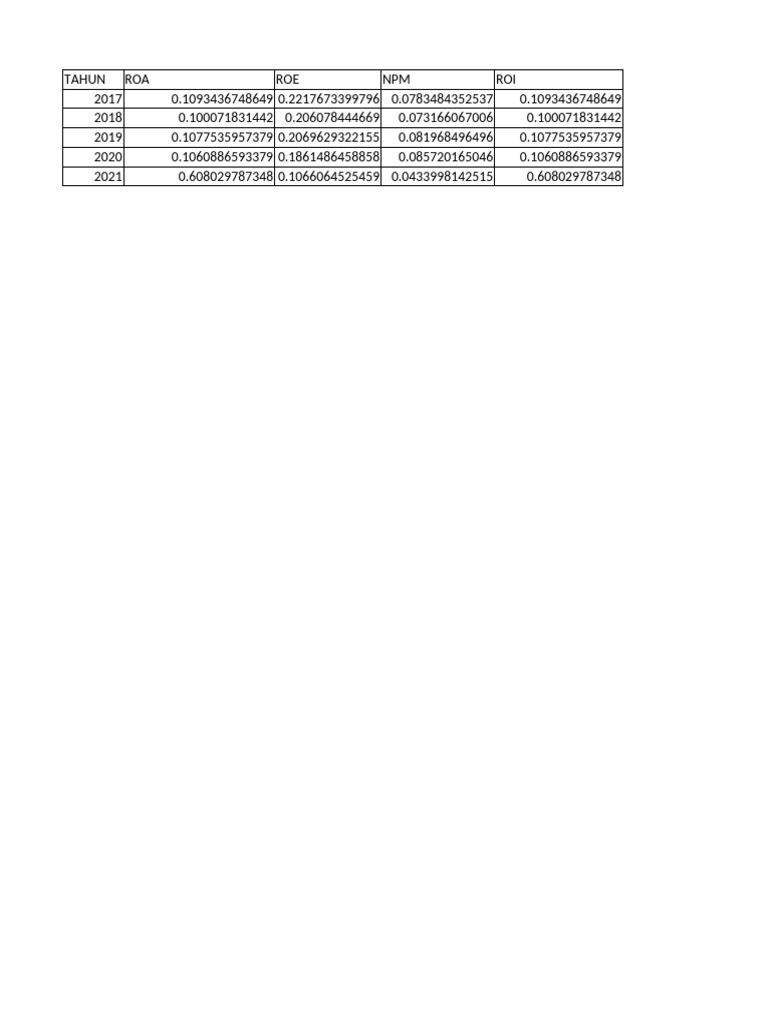 | TAHUN | ROA | ROE | NPM | ROI |
|---|---|---|---|---|
| 2017 | 0.1093436748649 | 0.2217673399796 | 0.0783484352537 | 0.1093436748649 |
| 2018 | 0.100071831442 | 0.206078444669 | 0.073166067006 | 0.100071831442 |
| 2019 | 0.1077535957379 | 0.2069629322155 | 0.081968496496 | 0.1077535957379 |
| 2020 | 0.1060886593379 | 0.1861486458858 | 0.085720165046 | 0.1060886593379 |
| 2021 | 0.608029787348 | 0.1066064525459 | 0.0433998142515 | 0.608029787348 |